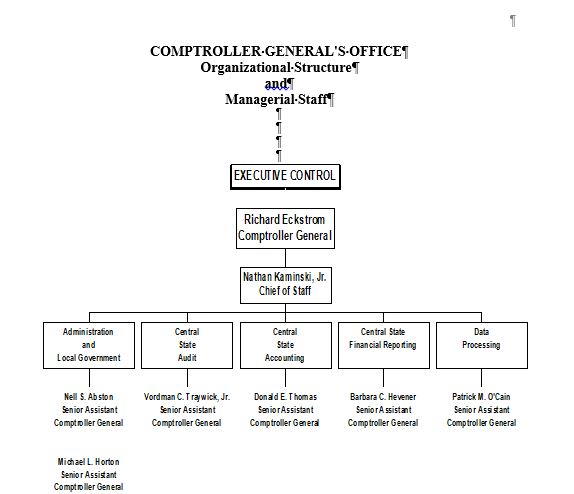 ¶

COMPTROLLER·GENERAL'S·OFFICE¶
Organizational·Structure¶
and¶
Managerial·Staff¶
¶
¶
¶
¶

EXECUTIVE CONTROL

Richard Eckstrom
Comptroller General

Nathan Kaminski, Jr.
Chief of Staff

Administration and Local Government

Central State Audit

Central State Accounting

Central State Financial Reporting

Data Processing

Nell S. Abston
Senior Assistant
Comptroller General

Vordman C. Traywick, Jr.
Senior Assistant
Comptroller General

Donald E. Thomas
Senior Assistant
Comptroller General

Barbara C. Hevener
Senior Assistant
Comptroller General

Patrick M. O'Cain
Senior Assistant
Comptroller General

Michael L. Horton
Senior Assistant
Comptroller General